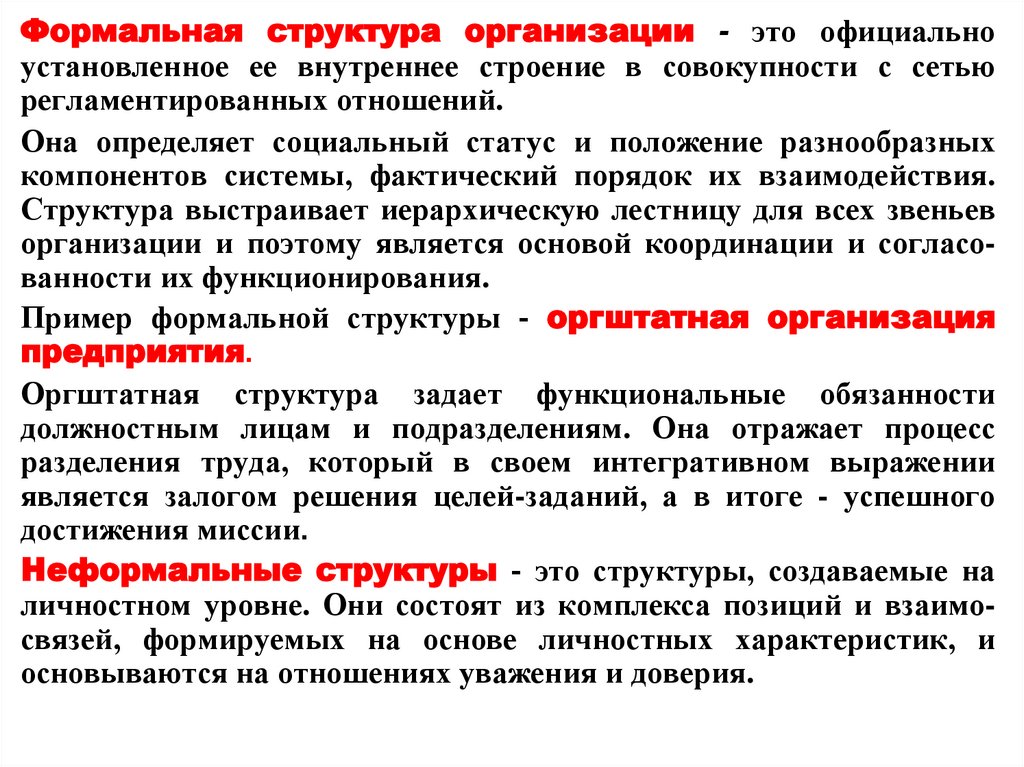 Формальная структура организации - это официально установленное ее внутреннее строение в совокупности с сетью регламентированных отношений.

Она определяет социальный статус и положение разнообразных компонентов системы, фактический порядок их взаимодействия. Структура выстраивает иерархическую лестницу для всех звеньев организации и поэтому является основой координации и согласованности их функционирования.

Пример формальной структуры - оргштатная организация предприятия.

Оргштатная структура задает функциональные обязанности должностным лицам и подразделениям. Она отражает процесс разделения труда, который в своем интегративном выражении является залогом решения целей-заданий, а в итоге - успешного достижения миссии.

Неформальные структуры - это структуры, создаваемые на личностном уровне. Они состоят из комплекса позиций и взаимосвязей, формируемых на основе личностных характеристик, и основываются на отношениях уважения и доверия.